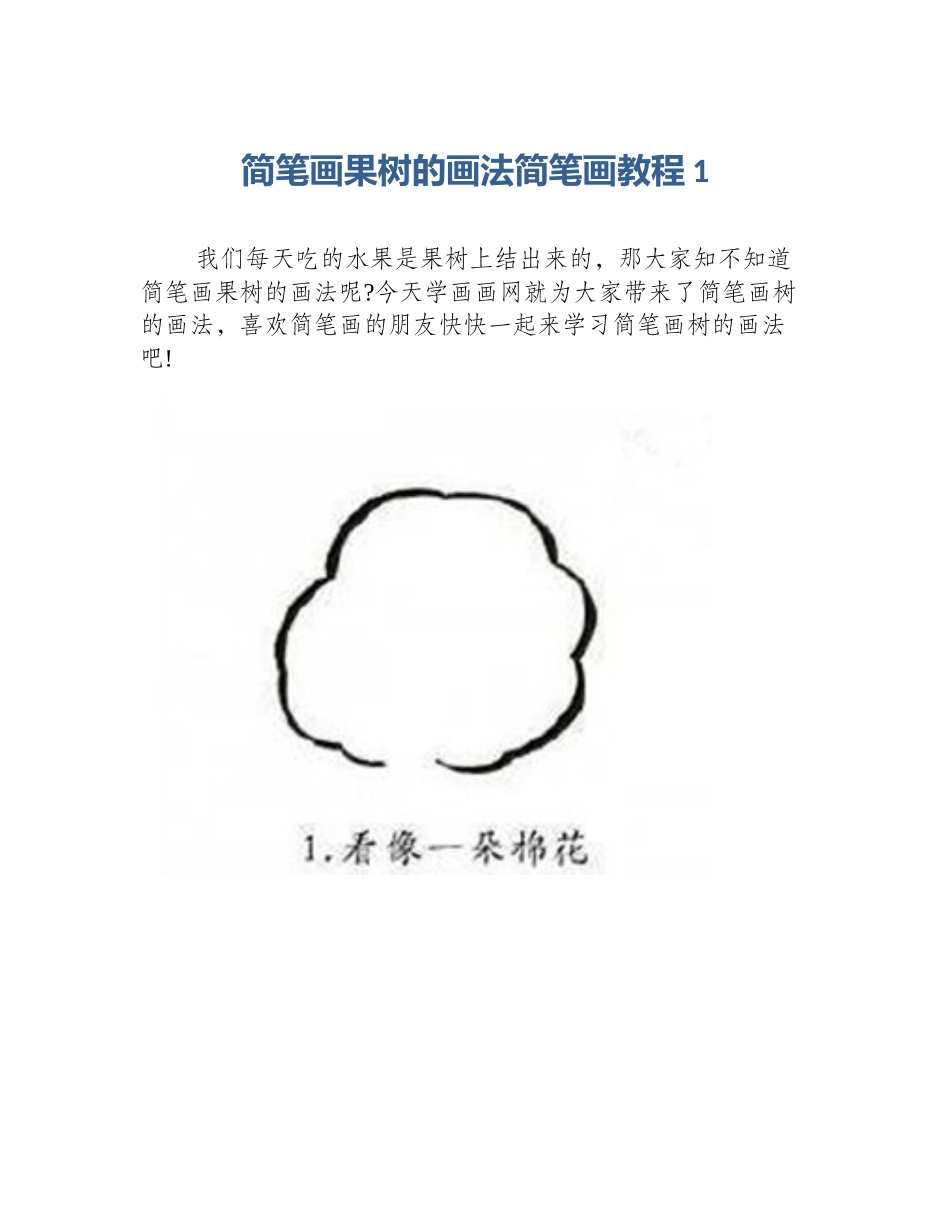 简笔画果树的画法简笔画教程 1

我们每天吃的水果是果树上结出来的，那大家知不知道简笔画果树的画法呢?今天学画画网就为大家带来了简笔画树的画法，喜欢简笔画的朋友快快一起来学习简笔画树的画法吧!

1.看像一朵棉花